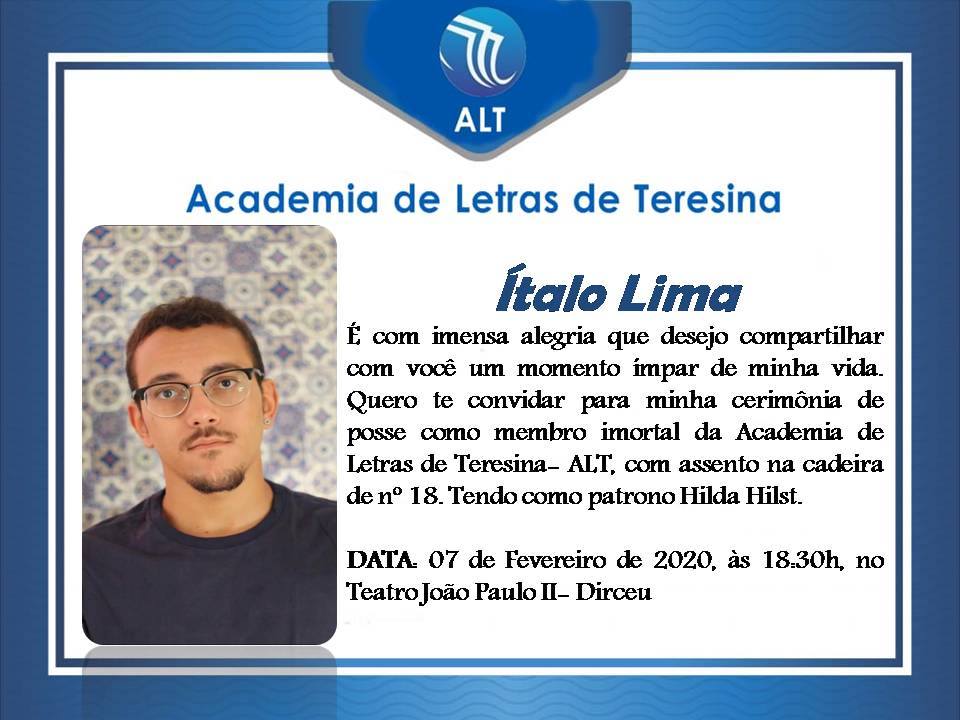 ALT

Academia de Letras de Teresina

Ítalo Lima

É com imensa alegria que desejo compartilhar com você um momento ímpar de minha vida. Quero te convidar para minha cerimônia de posse como membro imortal da Academia de Letras de Teresina- ALT, com assento na cadeira de nº 18. Tendo como patrono Hilda Hilst.

DATA: 07 de Fevereiro de 2020, às 18:30h, no Teatro João Paulo II- Dirceu